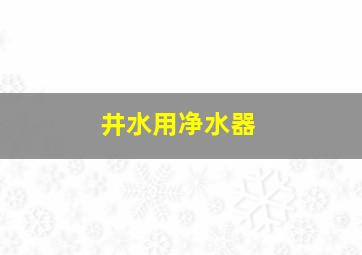 井水用净水器